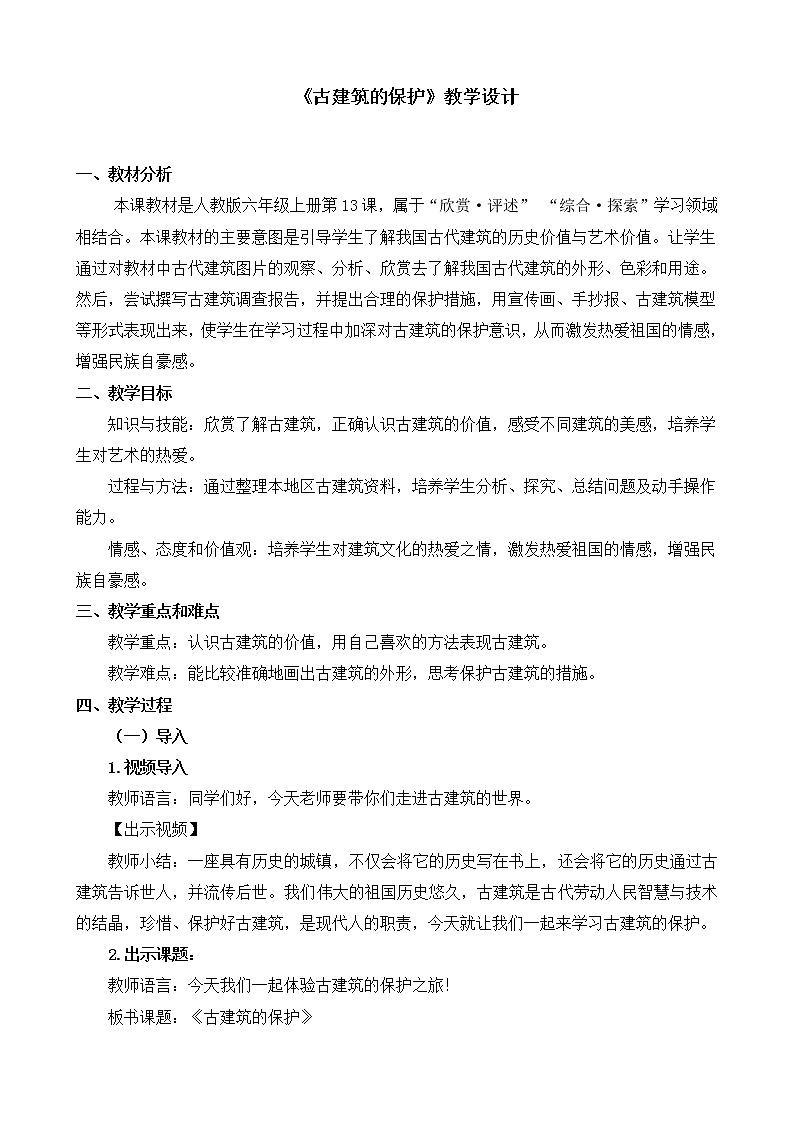 《古建筑的保护》教学设计

一、教材分析

本课教材是人教版六年级上册第13课，属于“欣赏·评述” “综合·探索”学习领域相结合。本课教材的主要意图是引导学生了解我国古代建筑的历史价值与艺术价值。让学生通过对教材中古代建筑图片的观察、分析、欣赏去了解我国古代建筑的外形、色彩和用途。然后，尝试撰写古建筑调查报告，并提出合理的保护措施，用宣传画、手抄报、古建筑模型等形式表现出来，使学生在学习过程中加深对古建筑的保护意识，从而激发热爱祖国的情感，增强民族自豪感。

二、教学目标

知识与技能：欣赏了解古建筑，正确认识古建筑的价值，感受不同建筑的美感，培养学生对艺术的热爱。

过程与方法：通过整理本地区古建筑资料，培养学生分析、探究、总结问题及动手操作能力。

情感、态度和价值观：培养学生对建筑文化的热爱之情，激发热爱祖国的情感，增强民族自豪感。

三、教学重点和难点

教学重点：认识古建筑的价值，用自己喜欢的方法表现古建筑。

教学难点：能比较准确地画出古建筑的外形，思考保护古建筑的措施。

四、教学过程

（一）导入

1.视频导入

教师语言：同学们好，今天老师要带你们走进古建筑的世界。

【出示视频】

教师小结：一座具有历史的城镇，不仅会将它的历史写在书上，还会将它的历史通过古建筑告诉世人，并流传后世。我们伟大的祖国历史悠久，古建筑是古代劳动人民智慧与技术的结晶，珍惜、保护好古建筑，是现代人的职责，今天就让我们一起来学习古建筑的保护。

2.出示课题：

教师语言：今天我们一起体验古建筑的保护之旅!

板书课题：《古建筑的保护》